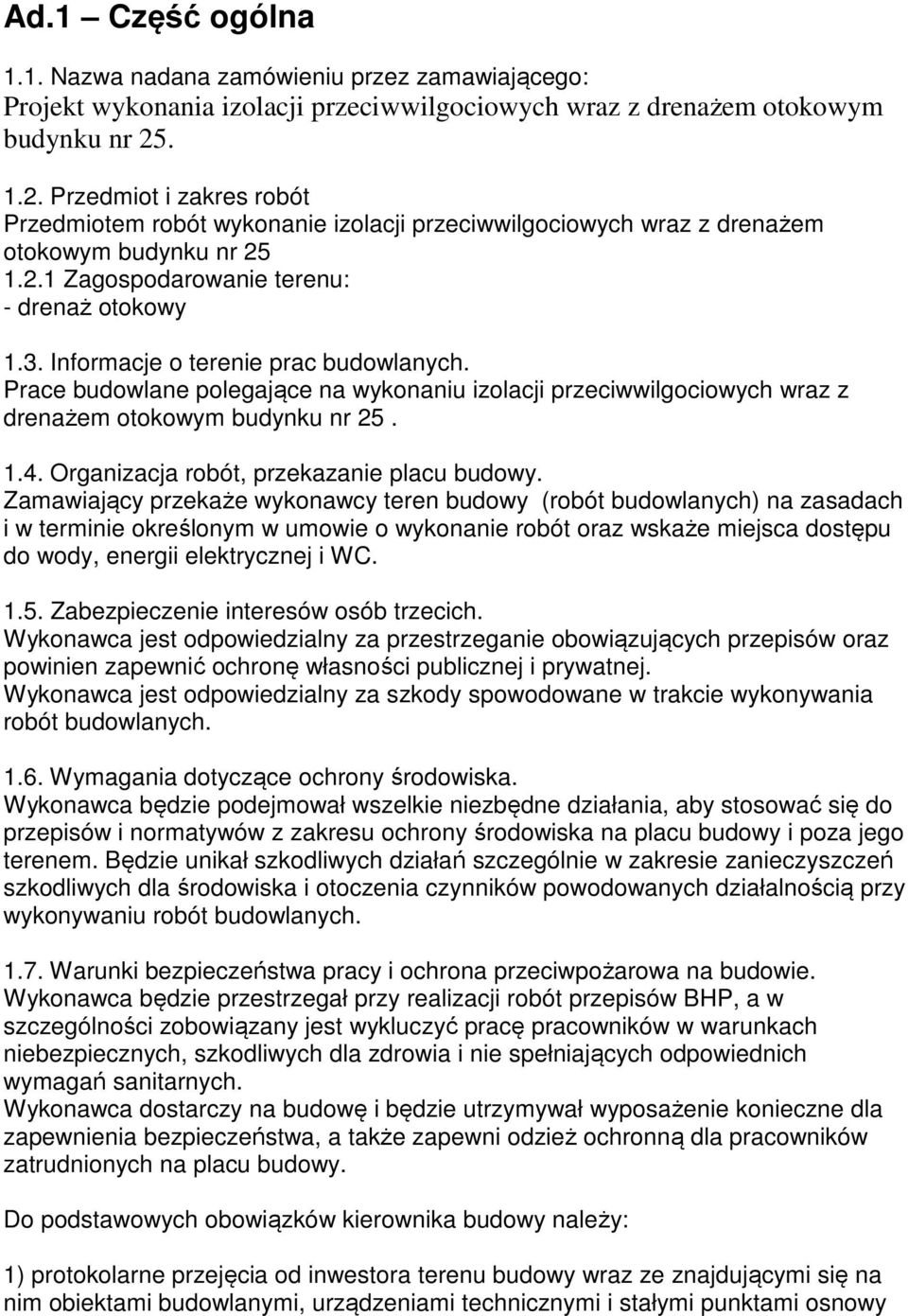 Ad.1 – Część ogólna

1.1. Nazwa nadana zamówieniu przez zamawiającego:
Projekt wykonania izolacji przeciwwilgociowych wraz z drenażem otokowym budynku nr 25.

1.2. Przedmiot i zakres robót
Przedmiotem robót wykonanie izolacji przeciwwilgociowych wraz z drenażem otokowym budynku nr 25
1.2.1 Zagospodarowanie terenu:
- drenaż otokowy

1.3. Informacje o terenie prac budowlanych.
Prace budowlane polegające na wykonaniu izolacji przeciwwilgociowych wraz z drenażem otokowym budynku nr 25 .

1.4. Organizacja robót, przekazanie placu budowy.
Zamawiający przekaże wykonawcy teren budowy (robót budowlanych) na zasadach i w terminie określonym w umowie o wykonanie robót oraz wskaże miejsca dostępu do wody, energii elektrycznej i WC.

1.5. Zabezpieczenie interesów osób trzecich.
Wykonawca jest odpowiedzialny za przestrzeganie obowiązujących przepisów oraz powinien zapewnić ochronę własności publicznej i prywatnej.
Wykonawca jest odpowiedzialny za szkody spowodowane w trakcie wykonywania robót budowlanych.

1.6. Wymagania dotyczące ochrony środowiska.
Wykonawca będzie podejmował wszelkie niezbędne działania, aby stosować się do przepisów i normatywów z zakresu ochrony środowiska na placu budowy i poza jego terenem. Będzie unikał szkodliwych działań szczególnie w zakresie zanieczyszczeń szkodliwych dla środowiska i otoczenia czynników powodowanych działalnością przy wykonywaniu robót budowlanych.

1.7. Warunki bezpieczeństwa pracy i ochrona przeciwpożarowa na budowie.
Wykonawca będzie przestrzegał przy realizacji robót przepisów BHP, a w szczególności zobowiązany jest wykluczyć pracę pracowników w warunkach niebezpiecznych, szkodliwych dla zdrowia i nie spełniających odpowiednich wymagań sanitarnych.
Wykonawca dostarczy na budowę i będzie utrzymywał wyposażenie konieczne dla zapewnienia bezpieczeństwa, a także zapewni odzież ochronną dla pracowników zatrudnionych na placu budowy.

Do podstawowych obowiązków kierownika budowy należy:

1) protokolarne przejęcia od inwestora terenu budowy wraz ze znajdującymi się na nim obiektami budowlanymi, urządzeniami technicznymi i stałymi punktami osnowy